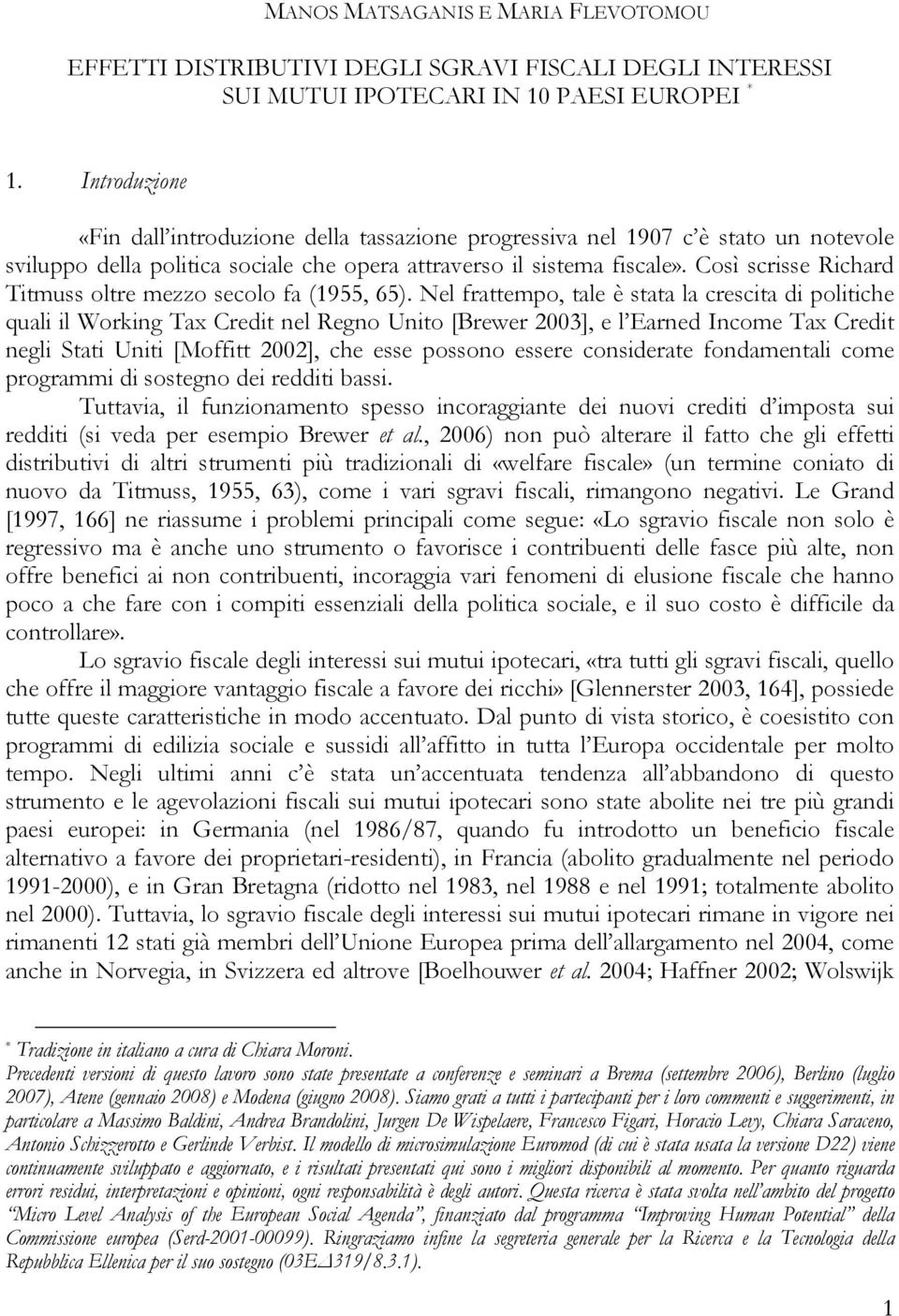 MANOS MATSAGANIS E MARIA FLEVOTOMOU

EFFETTI DISTRIBUTIVI DEGLI SGRAVI FISCALI DEGLI INTERESSI SUI MUTUI IPOTECARI IN 10 PAESI EUROPEI *

1. Introduzione

«Fin dall'introduzione della tassazione progressiva nel 1907 c'è stato un notevole sviluppo della politica sociale che opera attraverso il sistema fiscale». Così scrisse Richard Titmuss oltre mezzo secolo fa (1955, 65). Nel frattempo, tale è stata la crescita di politiche quali il Working Tax Credit nel Regno Unito [Brewer 2003], e l'Earned Income Tax Credit negli Stati Uniti [Moffitt 2002], che esse possono essere considerate fondamentali come programmi di sostegno dei redditi bassi.

Tuttavia, il funzionamento spesso incoraggiante dei nuovi crediti d'imposta sui redditi (si veda per esempio Brewer et al., 2006) non può alterare il fatto che gli effetti distributivi di altri strumenti più tradizionali di «welfare fiscale» (un termine coniato di nuovo da Titmuss, 1955, 63), come i vari sgravi fiscali, rimangono negativi. Le Grand [1997, 166] ne riassume i problemi principali come segue: «Lo sgravio fiscale non solo è regressivo ma è anche uno strumento o favorisce i contribuenti delle fasce più alte, non offre benefici ai non contribuenti, incoraggia vari fenomeni di elusione fiscale che hanno poco a che fare con i compiti essenziali della politica sociale, e il suo costo è difficile da controllare».

Lo sgravio fiscale degli interessi sui mutui ipotecari, «tra tutti gli sgravi fiscali, quello che offre il maggiore vantaggio fiscale a favore dei ricchi» [Glennerster 2003, 164], possiede tutte queste caratteristiche in modo accentuato. Dal punto di vista storico, è coesistito con programmi di edilizia sociale e sussidi all'affitto in tutta l'Europa occidentale per molto tempo. Negli ultimi anni c'è stata un'accentuata tendenza all'abbandono di questo strumento e le agevolazioni fiscali sui mutui ipotecari sono state abolite nei tre più grandi paesi europei: in Germania (nel 1986/87, quando fu introdotto un beneficio fiscale alternativo a favore dei proprietari-residenti), in Francia (abolito gradualmente nel periodo 1991-2000), e in Gran Bretagna (ridotto nel 1983, nel 1988 e nel 1991; totalmente abolito nel 2000). Tuttavia, lo sgravio fiscale degli interessi sui mutui ipotecari rimane in vigore nei rimanenti 12 stati già membri dell'Unione Europea prima dell'allargamento nel 2004, come anche in Norvegia, in Svizzera ed altrove [Boelhouwer et al. 2004; Haffner 2002; Wolswijk

* Tradizione in italiano a cura di Chiara Moroni.
Precedenti versioni di questo lavoro sono state presentate a conferenze e seminari a Brema (settembre 2006), Berlino (luglio 2007), Atene (gennaio 2008) e Modena (giugno 2008). Siamo grati a tutti i partecipanti per i loro commenti e suggerimenti, in particolare a Massimo Baldini, Andrea Brandolini, Jurgen De Wispelaere, Francesco Figari, Horacio Levy, Chiara Saraceno, Antonio Schizzerotto e Gerlinde Verbist. Il modello di microsimulazione Euromod (di cui è stata usata la versione D22) viene continuamente sviluppato e aggiornato, e i risultati presentati qui sono i migliori disponibili al momento. Per quanto riguarda errori residui, interpretazioni e opinioni, ogni responsabilità è degli autori. Questa ricerca è stata svolta nell'ambito del progetto "Micro Level Analysis of the European Social Agenda", finanziato dal programma "Improving Human Potential" della Commissione europea (Serd-2001-00099). Ringraziamo infine la segreteria generale per la Ricerca e la Tecnologia della Repubblica Ellenica per il suo sostegno (03E 319/8.3.1).

1